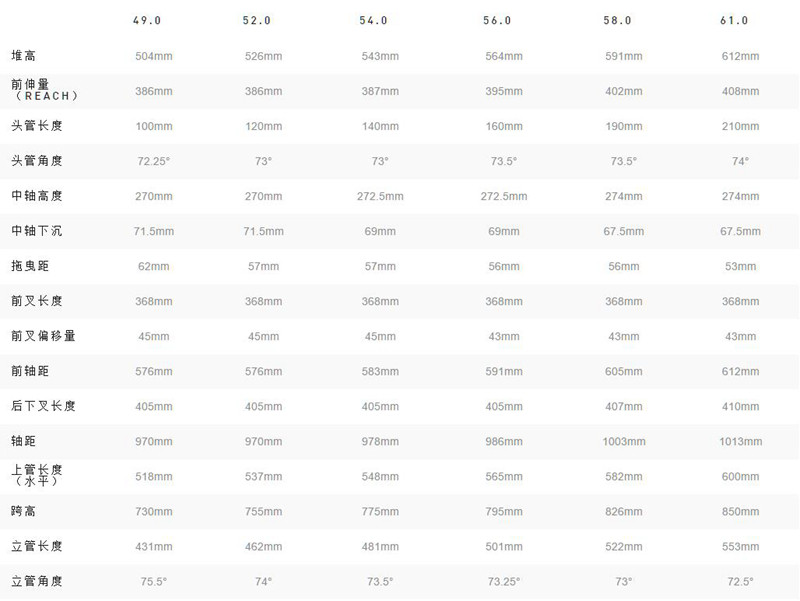 |  | 49.0 | 52.0 | 54.0 | 56.0 | 58.0 | 61.0 |
|---|---|---|---|---|---|---|
| 堆高 | 504mm | 526mm | 543mm | 564mm | 591mm | 612mm |
| 前伸量（REACH） | 386mm | 386mm | 387mm | 395mm | 402mm | 408mm |
| 头管长度 | 100mm | 120mm | 140mm | 160mm | 190mm | 210mm |
| 头管角度 | 72.25° | 73° | 73° | 73.5° | 73.5° | 74° |
| 中轴高度 | 270mm | 270mm | 272.5mm | 272.5mm | 274mm | 274mm |
| 中轴下沉 | 71.5mm | 71.5mm | 69mm | 69mm | 67.5mm | 67.5mm |
| 拖曳距 | 62mm | 57mm | 57mm | 56mm | 56mm | 53mm |
| 前叉长度 | 368mm | 368mm | 368mm | 368mm | 368mm | 368mm |
| 前叉偏移量 | 45mm | 45mm | 45mm | 43mm | 43mm | 43mm |
| 前轴距 | 576mm | 576mm | 583mm | 591mm | 605mm | 612mm |
| 后下叉长度 | 405mm | 405mm | 405mm | 405mm | 407mm | 410mm |
| 轴距 | 970mm | 970mm | 978mm | 986mm | 1003mm | 1013mm |
| 上管长度（水平） | 518mm | 537mm | 548mm | 565mm | 582mm | 600mm |
| 跨高 | 730mm | 755mm | 775mm | 795mm | 826mm | 850mm |
| 立管长度 | 431mm | 462mm | 481mm | 501mm | 522mm | 553mm |
| 立管角度 | 75.5° | 74° | 73.5° | 73.25° | 73° | 72.5° |